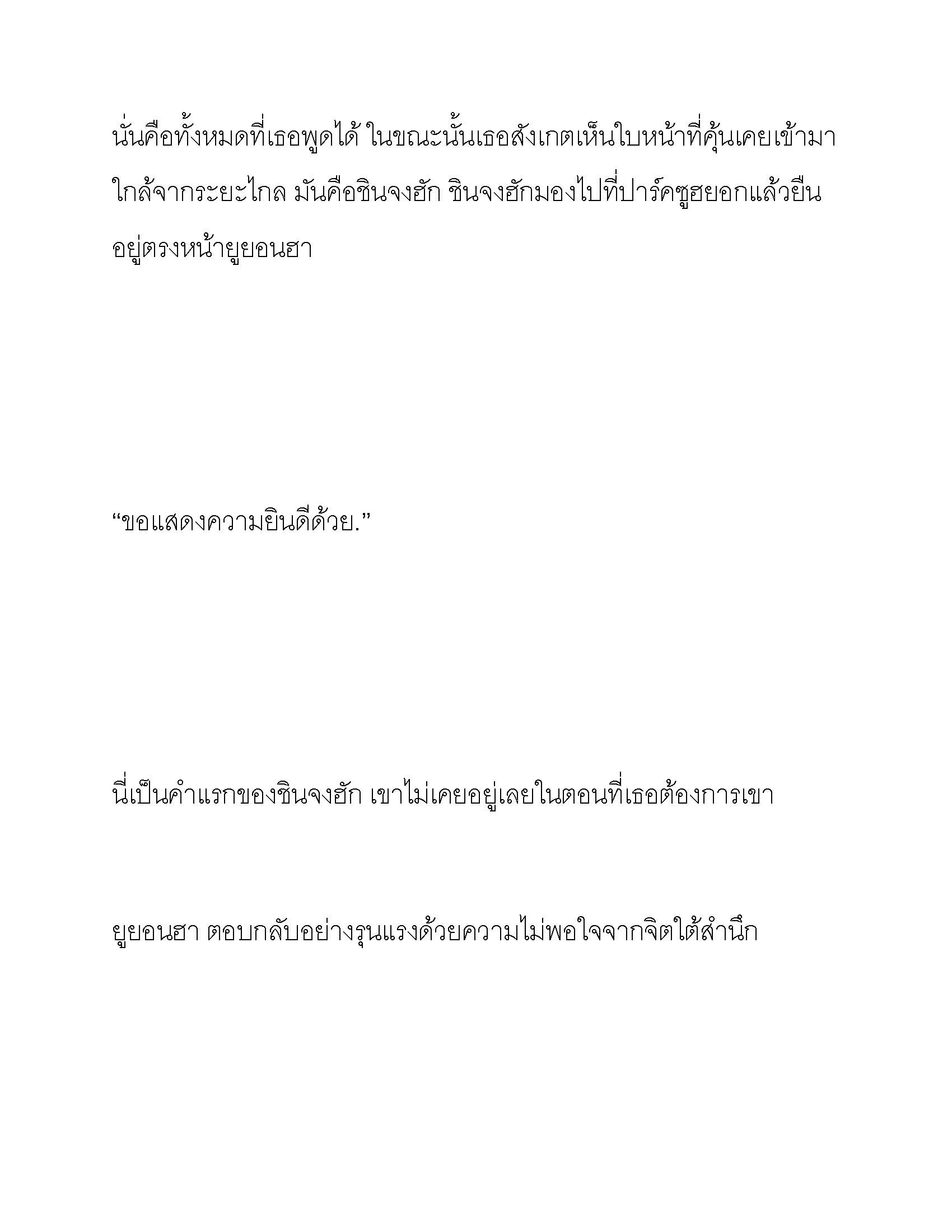 นั่นคือทั้งหมดที่เธอพูดได้ ในขณะนั้นเธอสังเกตเห็นใบหน้าที่คุ้นเคยเข้ามาใกล้จากระยะไกล มันคือชินจงฮัก ชินจงฮักมองไปที่ปาร์คซูฮยอกแล้วยืนอยู่ตรงหน้ายูยอนฮา

“ขอแสดงความยินดีด้วย.”

นี่เป็นคำแรกของชินจงฮัก เขาไม่เคยอยู่เลยในตอนที่เธอต้องการเขา

ยูยอนฮา ตอบกลับอย่างรุนแรงด้วยความไม่พอใจจากจิตใต้สำนึก